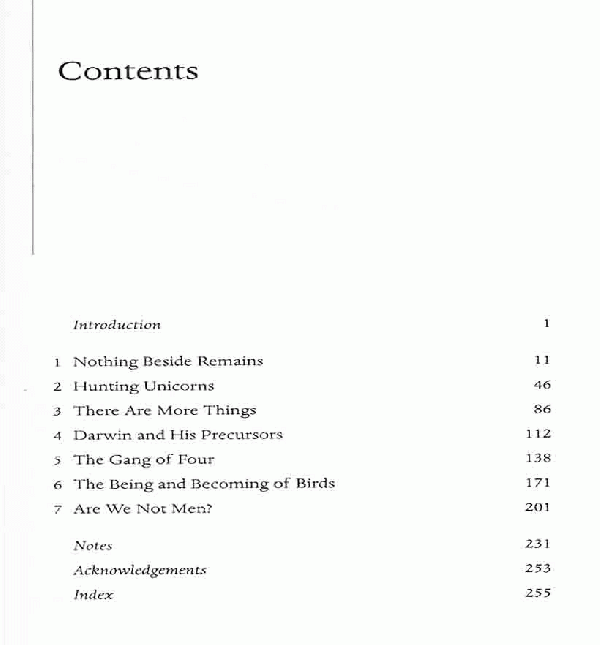 Contents

Introduction 1

1 Nothing Beside Remains 11
2 Hunting Unicorns 46
3 There Are More Things 86
4 Darwin and His Precursors 112
5 The Gang of Four 138
6 The Being and Becoming of Birds 171
7 Are We Not Men? 201

Notes 231
Acknowledgements 253
Index 255